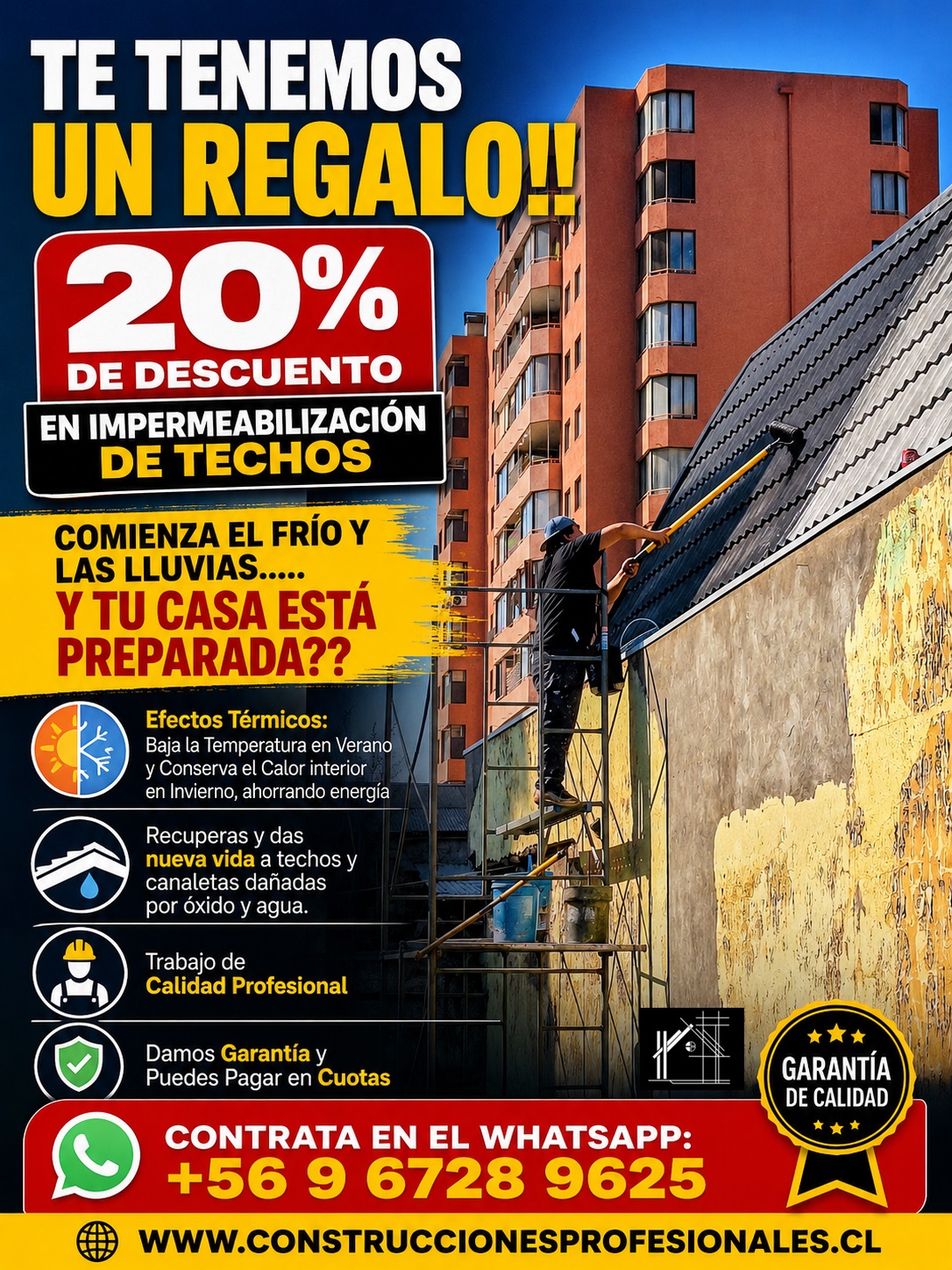 TE TENEMOS UN REGALO!!

20% DE DESCUENTO

EN IMPERMEABILIZACIÓN DE TECHOS

COMIENZA EL FRÍO Y LAS LLUVIAS.....
Y TU CASA ESTÁ PREPARADA??

Efectos Térmicos:
Baja la Temperatura en Verano y Conserva el Calor interior en Invierno, ahorrando energía

Recuperas y das nueva vida a techos y canaletas dañadas por óxido y agua.

Trabajo de Calidad Profesional

Damos Garantía y Puedes Pagar en Cuotas

GARANTÍA DE CALIDAD

CONTRATA EN EL WHATSAPP:
+56 9 6728 9625

WWW.CONSTRUCCIONESPROFESIONALES.CL